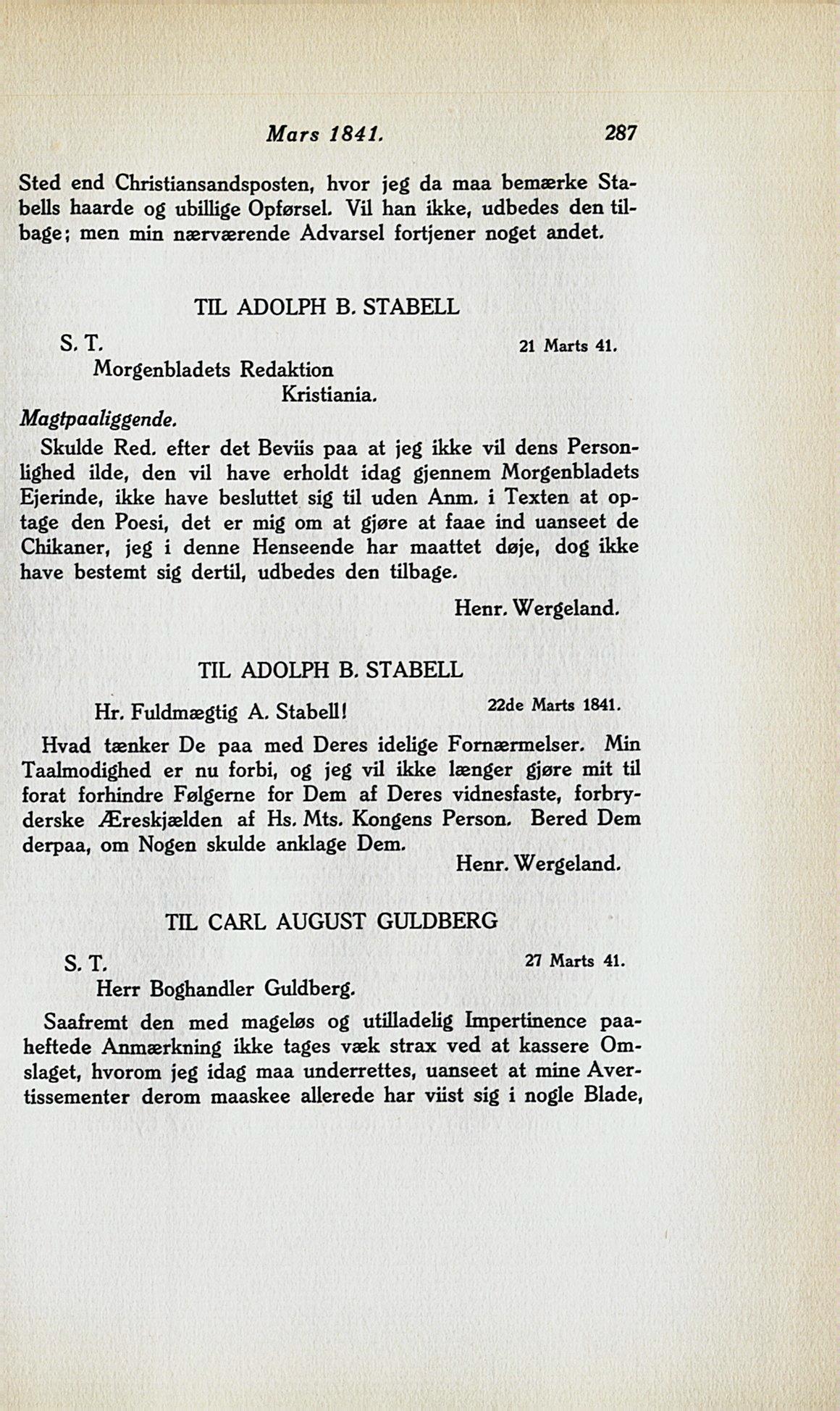 Mars 1841. 287

Sted end Christiansandsposten, hvor jeg da maa bemærke Stabells haarde og ubillige Opførsel. Vil han ikke, udbedes den tilbage; men min nærværende Advarsel fortjener noget andet.

TIL ADOLPH B. STABELL

S. T. 21 Marts 41.
Morgenbladets Redaktion
Kristiania.
Magtpaaliggende.

Skulde Red. efter det Beviis paa at jeg ikke vil dens Personlighed ilde, den vil have erholdt idag gjennem Morgenbladets Ejerinde, ikke have besluttet sig til uden Anm. i Texten at optage den Poesi, det er mig om at gjøre at faae ind uanseet de Chikaner, jeg i denne Henseende har maattet døje, dog ikke have bestemt sig dertil, udbedes den tilbage.

Henr. Wergeland.

TIL ADOLPH B. STABELL

Hr. Fuldmægtig A. Stabell! 22de Marts 1841.

Hvad tænker De paa med Deres idelige Fornærmelser. Min Taalmodighed er nu forbi, og jeg vil ikke længer gjøre mit til forat forhindre Følgerne for Dem af Deres vidnesfaste, forbryderske Æreskjælden af Hs. Mts. Kongens Person. Bered Dem derpaa, om Nogen skulde anklage Dem.

Henr. Wergeland.

TIL CARL AUGUST GULDBERG

S. T. 27 Marts 41.
Herr Boghandler Guldberg.

Saafremt den med mageløs og utilladelig Impertinence paaheftede Anmærkning ikke tages væk strax ved at kassere Omslaget, hvorom jeg idag maa underrettes, uanseet at mine Avertissementer derom maaskee allerede har viist sig i nogle Blade,